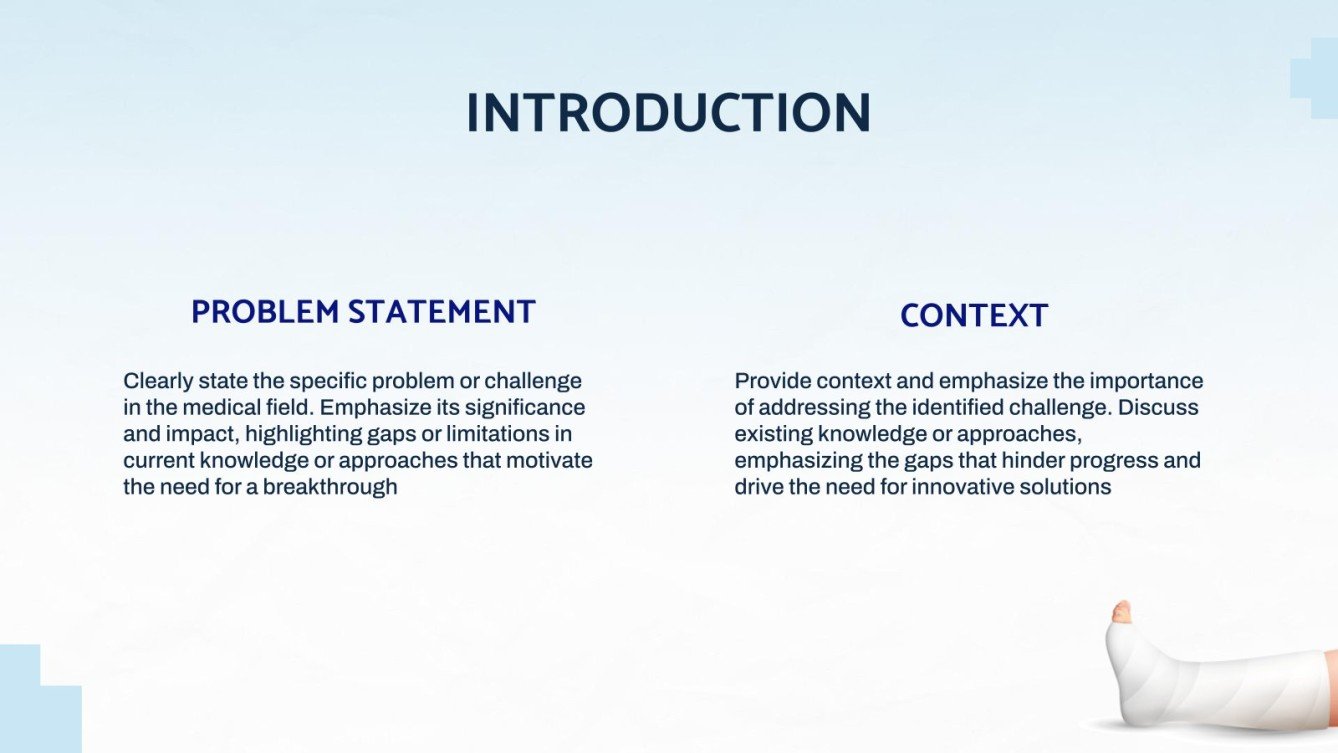 INTRODUCTION

PROBLEM STATEMENT

Clearly state the specific problem or challenge in the medical field. Emphasize its significance and impact, highlighting gaps or limitations in current knowledge or approaches that motivate the need for a breakthrough

CONTEXT

Provide context and emphasize the importance of addressing the identified challenge. Discuss existing knowledge or approaches, emphasizing the gaps that hinder progress and drive the need for innovative solutions